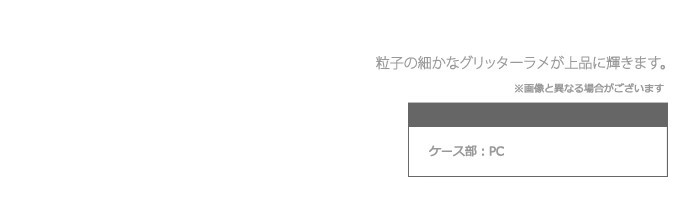 粒子の細かなグリッターラメが上品に輝きます。

※画像と異なる場合がございます

ケース部：PC